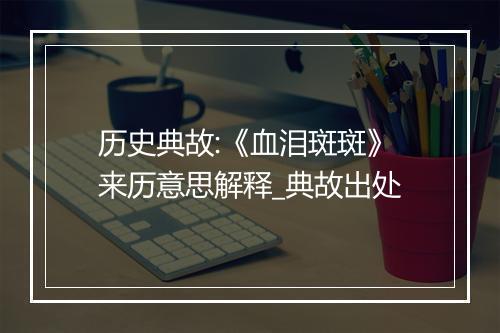 历史典故:《血泪斑斑》来历意思解释_典故出处